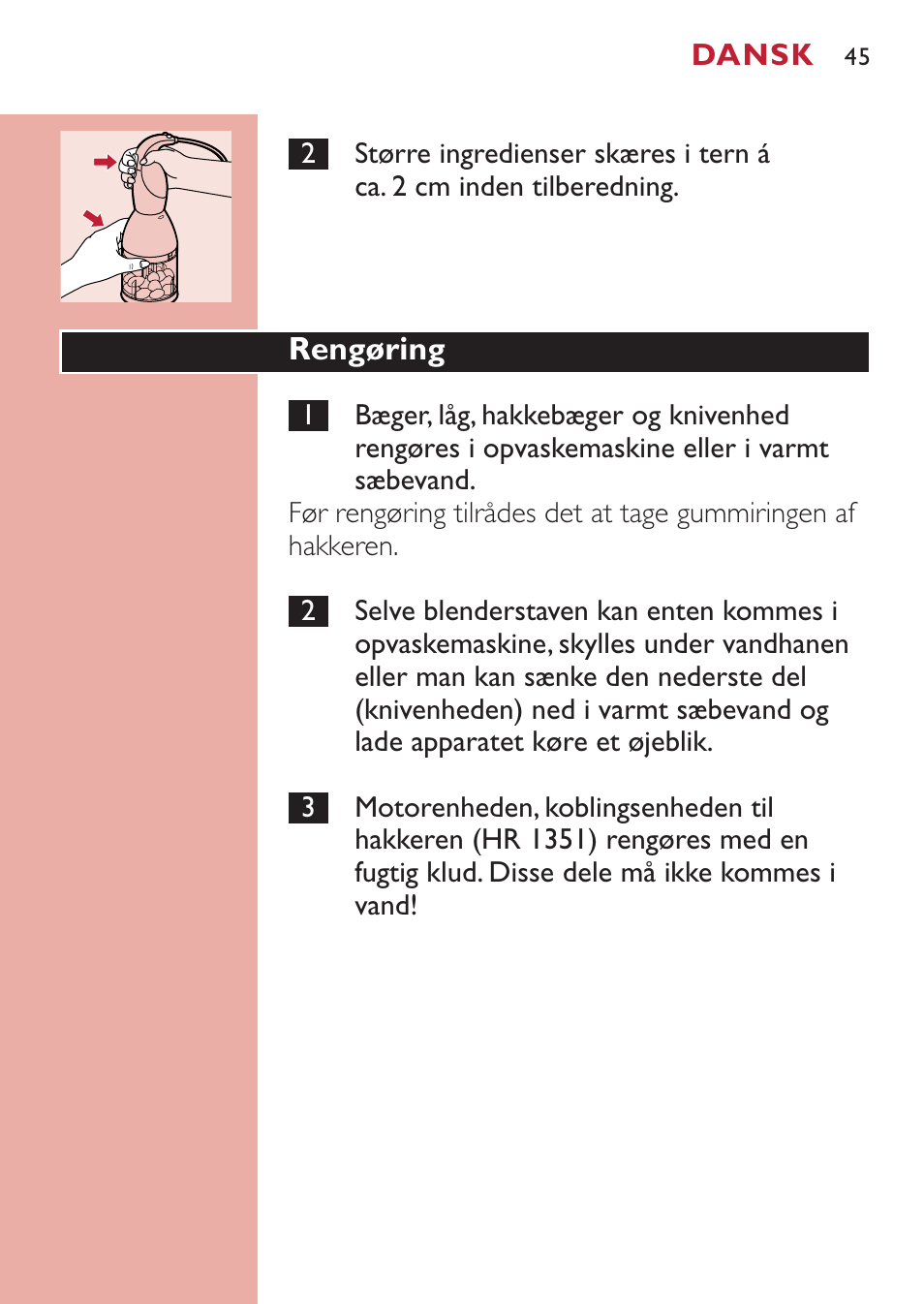 DANSK 45

2 Større ingredienser skæres i tern á ca. 2 cm inden tilberedning.

Rengøring

1 Bæger, låg, hakkebæger og knivenhed rengøres i opvaskemaskine eller i varmt sæbevand.

Før rengøring tilrådes det at tage gummiringen af hakkeren.

2 Selve blenderstaven kan enten kommes i opvaskemaskine, skylles under vandhanen eller man kan sænke den nederste del (knivenheden) ned i varmt sæbevand og lade apparatet køre et øjeblik.

3 Motorenheden, koblingsenheden til hakkeren (HR 1351) rengøres med en fugtig klud. Disse dele må ikke kommes i vand!